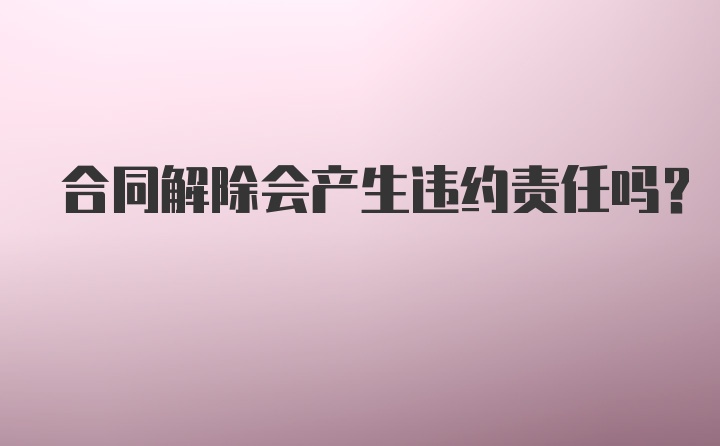 合同解除会产生违约责任吗?